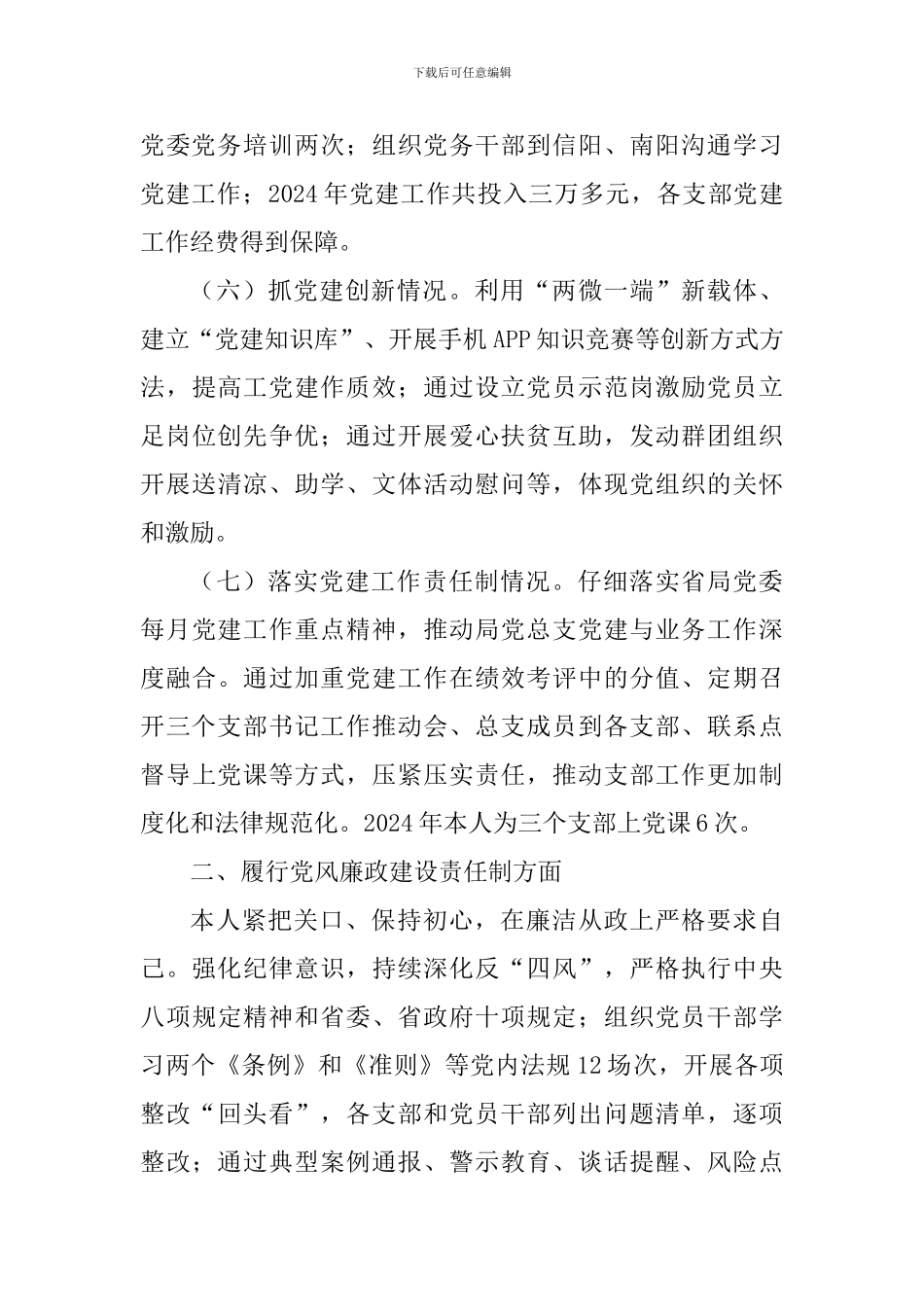 下载后可任意编辑

党委党务培训两次；组织党务干部到信阳、南阳沟通学习党建工作；2024年党建工作共投入三万多元，各支部党建工作经费得到保障。

（六）抓党建创新情况。利用“两微一端”新载体、建立“党建知识库”、开展手机APP知识竞赛等创新方式方法，提高工党建作质效；通过设立党员示范岗激励党员立足岗位创先争优；通过开展爱心扶贫互助，发动群团组织开展送清凉、助学、文体活动慰问等，体现党组织的关怀和激励。

（七）落实党建工作责任制情况。仔细落实省局党委每月党建工作重点精神，推动局党总支党建与业务工作深度融合。通过加重党建工作在绩效考评中的分值、定期召开三个支部书记工作推动会、总支成员到各支部、联系点督导上党课等方式，压紧压实责任，推动支部工作更加制度化和法律规范化。2024年本人为三个支部上党课6次。

二、履行党风廉政建设责任制方面

本人紧把关口、保持初心，在廉洁从政上严格要求自己。强化纪律意识，持续深化反“四风”，严格执行中央八项规定精神和省委、省政府十项规定；组织党员干部学习两个《条例》和《准则》等党内法规12场次，开展各项整改“回头看”，各支部和党员干部列出问题清单，逐项整改；通过典型案例通报、警示教育、谈话提醒、风险点